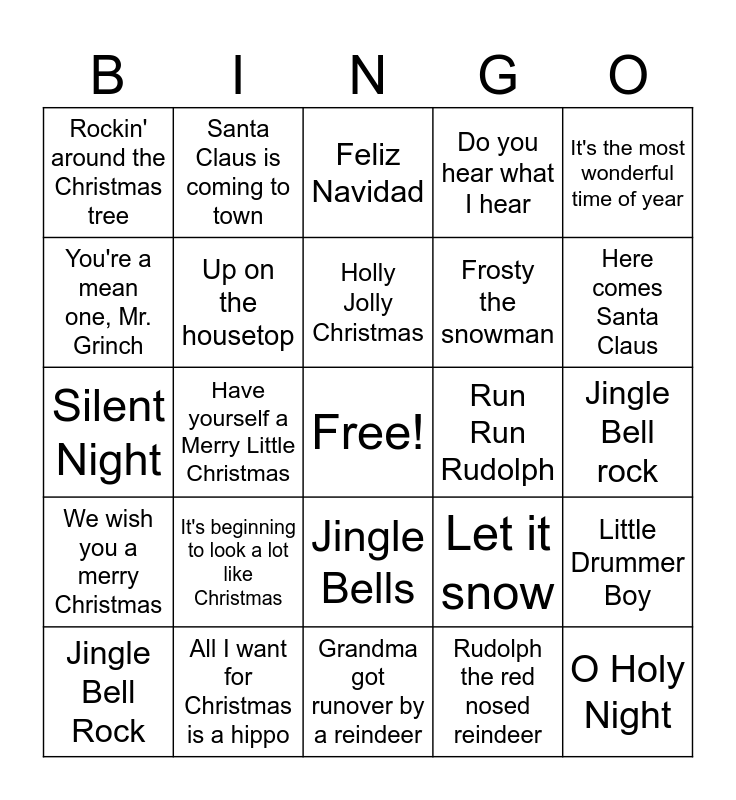 | B | I | N | G | O |
|---|---|---|---|---|
| Rockin' around the Christmas tree | Santa Claus is coming to town | Feliz Navidad | Do you hear what I hear | It's the most wonderful time of year |
| You're a mean one, Mr. Grinch | Up on the housetop | Holly Jolly Christmas | Frosty the snowman | Here comes Santa Claus |
| Silent Night | Have yourself a Merry Little Christmas | Free! | Run Run Rudolph | Jingle Bell rock |
| We wish you a merry Christmas | It's beginning to look a lot like Christmas | Jingle Bells | Let it snow | Little Drummer Boy |
| Jingle Bell Rock | All I want for Christmas is a hippo | Grandma got runover by a reindeer | Rudolph the red nosed reindeer | O Holy Night |